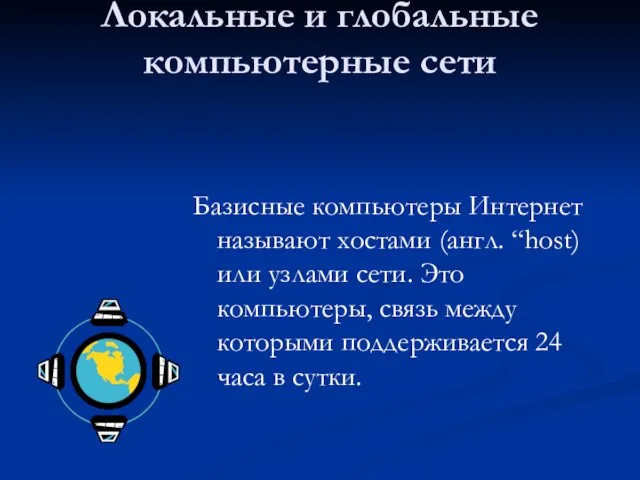 Локальные и глобальные компьютерные сети

Базисные компьютеры Интернет называют хостами (англ. “host) или узлами сети. Это компьютеры, связь между которыми поддерживается 24 часа в сутки.